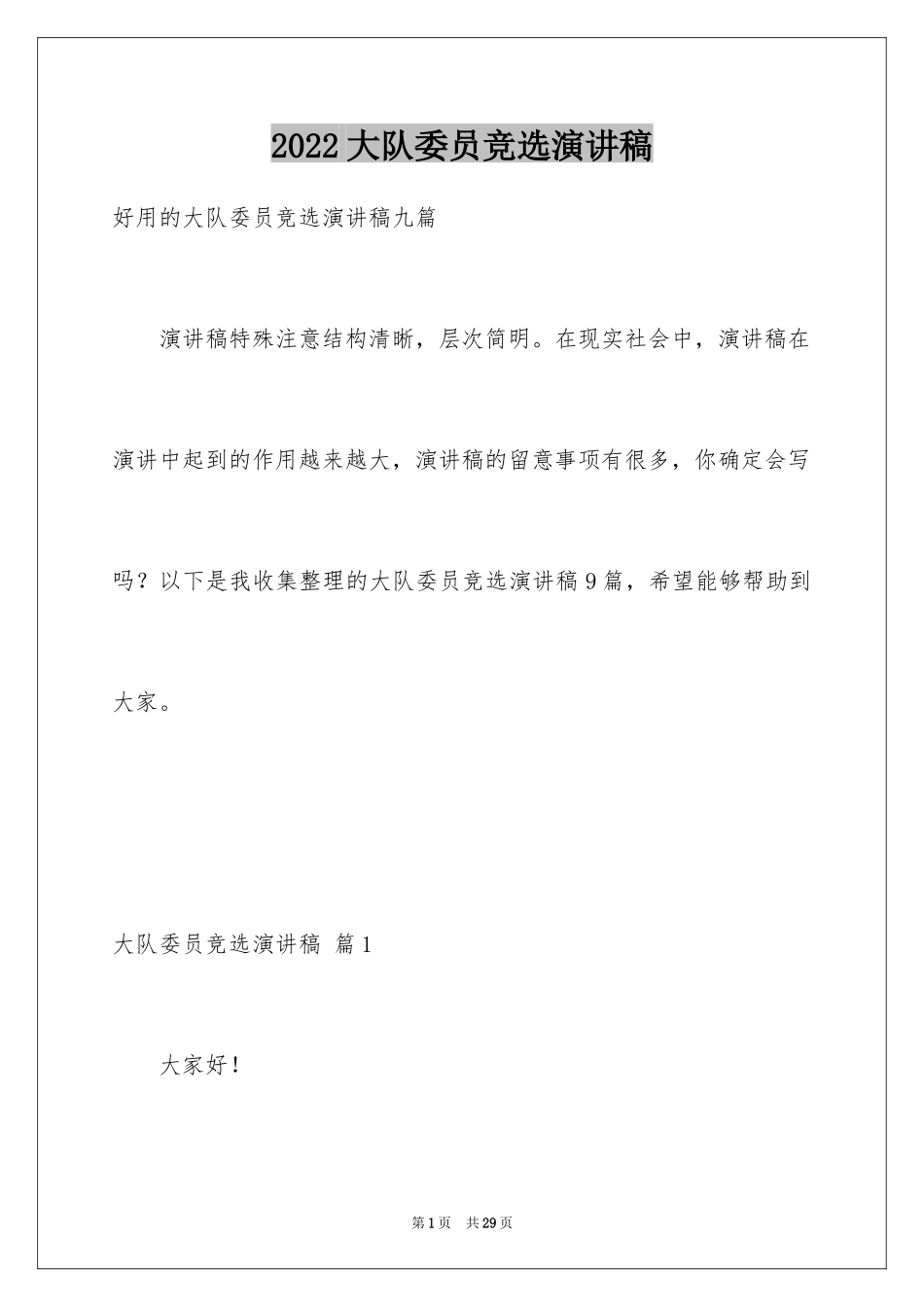 2022 大队委员竞选演讲稿

好用的大队委员竞选演讲稿九篇

演讲稿特殊注意结构清晰，层次简明。在现实社会中，演讲稿在演讲中起到的作用越来越大，演讲稿的留意事项有很多，你确定会写吗？以下是我收集整理的大队委员竞选演讲稿 9 篇，希望能够帮助到大家。

大队委员竞选演讲稿 篇 1

大家好！

第 1 页 共 29 页